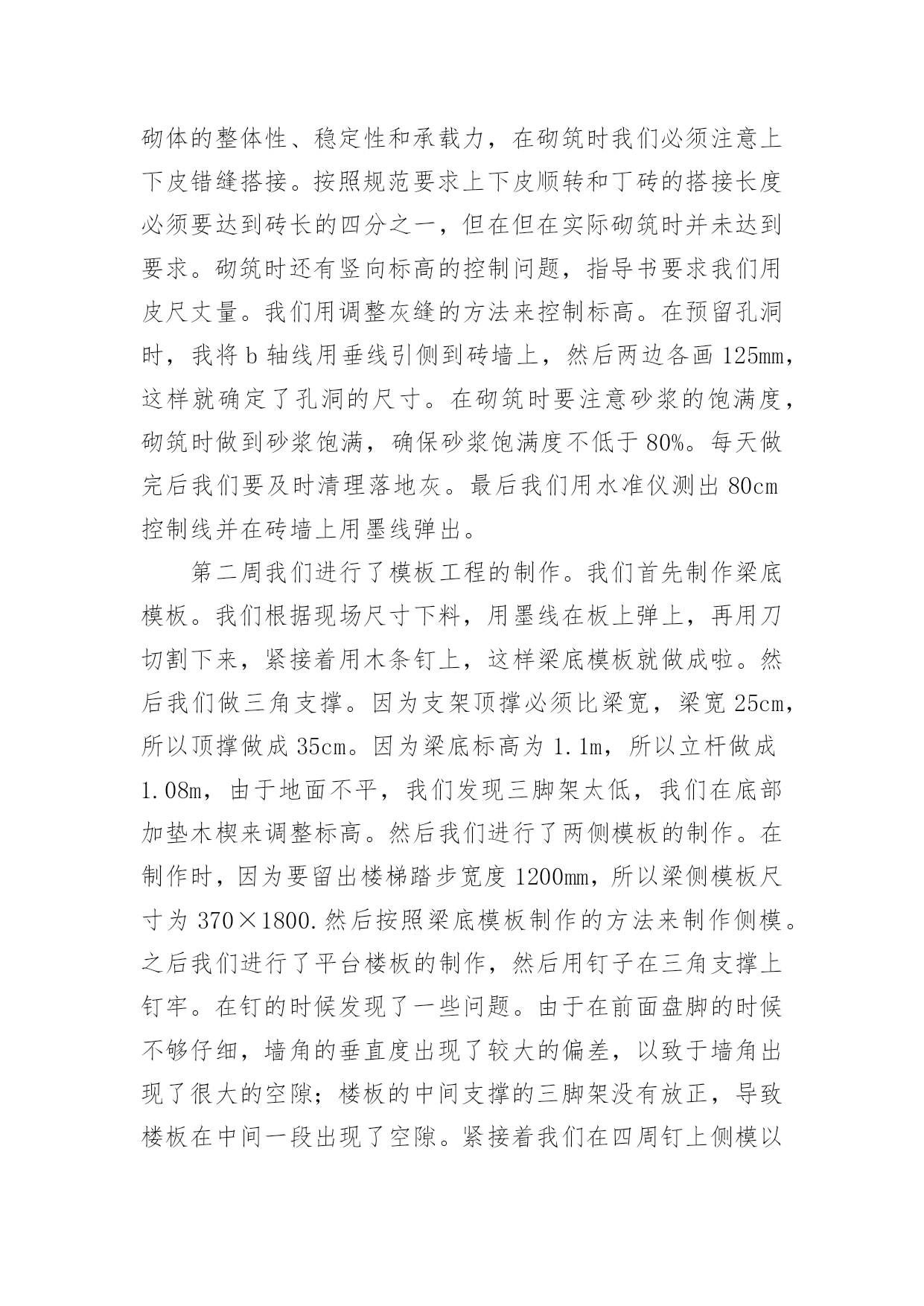 砌体的整体性、稳定性和承载力，在砌筑时我们必须注意上下皮错缝搭接。按照规范要求上下皮顺转和丁砖的搭接长度必须要达到砖长的四分之一，但在但在实际砌筑时并未达到要求。砌筑时还有竖向标高的控制问题，指导书要求我们用皮尺丈量。我们用调整灰缝的方法来控制标高。在预留孔洞时，我将 b 轴线用垂线引侧到砖墙上，然后两边各画 125mm，这样就确定了孔洞的尺寸。在砌筑时要注意砂浆的饱满度，砌筑时做到砂浆饱满，确保砂浆饱满度不低于 80%。每天做完后我们要及时清理落地灰。最后我们用水准仪测出 80cm 控制线并在砖墙上用墨线弹出。

第二周我们进行了模板工程的制作。我们首先制作梁底模板。我们根据现场尺寸下料，用墨线在板上弹上，再用刀切割下来，紧接着用木条钉上，这样梁底模板就做成啦。然后我们做三角支撑。因为支架顶撑必须比梁宽，梁宽 25cm，所以顶撑做成 35cm。因为梁底标高为 1.1m，所以立杆做成 1.08m，由于地面不平，我们发现三脚架太低，我们在底部加垫木楔来调整标高。然后我们进行了两侧模板的制作。在制作时，因为要留出楼梯踏步宽度 1200mm，所以梁侧模板尺寸为 370×1800.然后按照梁底模板制作的方法来制作侧模。之后我们进行了平台楼板的制作，然后用钉子在三角支撑上钉牢。在钉的时候发现了一些问题。由于在前面盘脚的时候不够仔细，墙角的垂直度出现了较大的偏差，以致于墙角出现了很大的空隙；楼板的中间支撑的三脚架没有放正，导致楼板在中间一段出现了空隙。紧接着我们在四周钉上侧模以